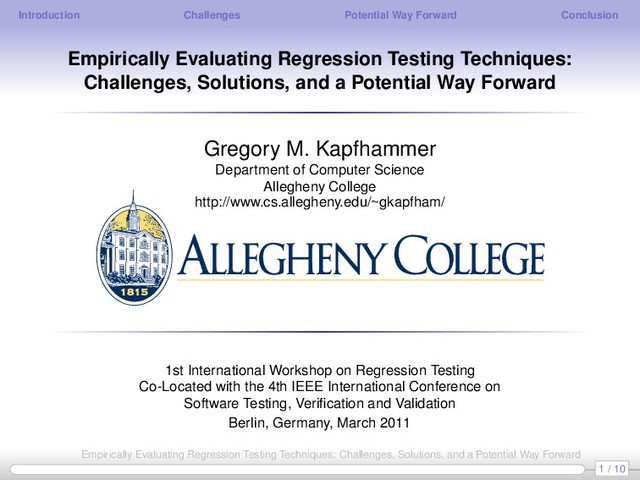 Introduction Challenges Potential Way Forward Conclusion

Empirically Evaluating Regression Testing Techniques: Challenges, Solutions, and a Potential Way Forward

Gregory M. Kapfhammer
Department of Computer Science
Allegheny College
http://www.cs.allegheny.edu/~gkapfham/

1815

ALLEGHENY COLLEGE

1st International Workshop on Regression Testing
Co-Located with the 4th IEEE International Conference on Software Testing, Verification and Validation
Berlin, Germany, March 2011

Empirically Evaluating Regression Testing Techniques: Challenges, Solutions, and a Potential Way Forward

1 / 10